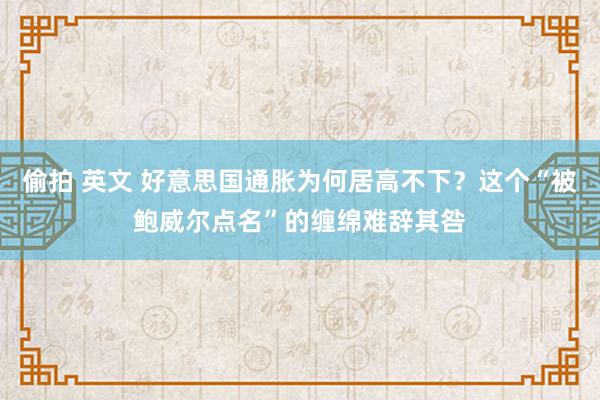 偷拍 英文 好意思国通胀为何居高不下？这个“被鲍威尔点名”的缠绵难辞其咎